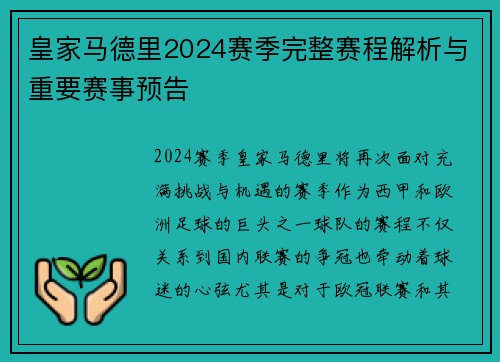 皇家马德里2024赛季完整赛程解析与重要赛事预告

2024赛季皇家马德里将再次面对充满挑战与机遇的赛季作为西甲和欧洲足球的巨头之一球队的赛程不仅关系到国内联赛的争冠也牵动着球迷的心弦尤其是对于欧冠联赛和其